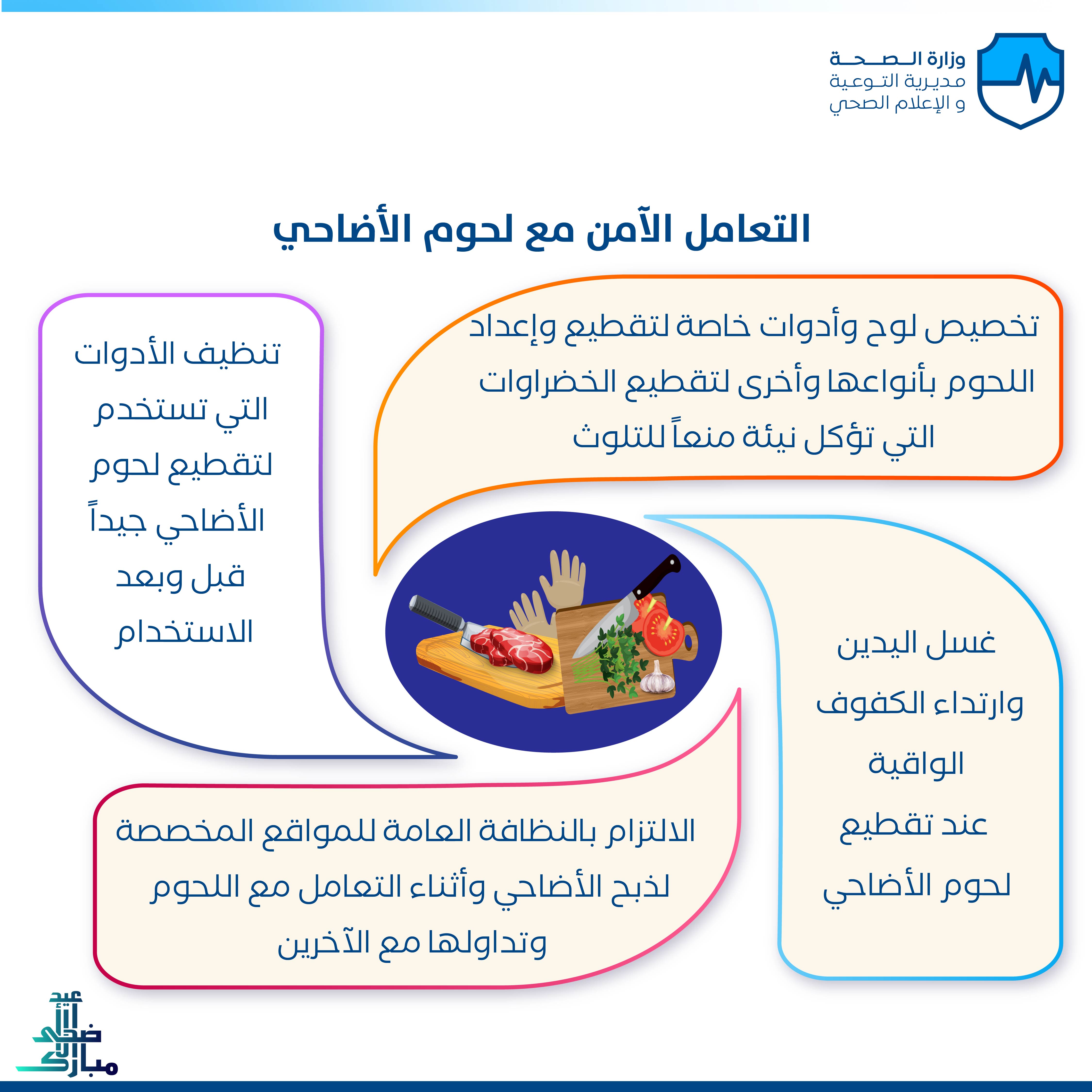 وزارة الصحة
مديرية التوعية
و الإعلام الصحي

التعامل الآمن مع لحوم الأضاحي

تخصيص لوح وأدوات خاصة لتقطيع وإعداد اللحوم بأنواعها وأخرى لتقطيع الخضراوات التي تؤكل نيئة منعاً للتلوث

تنظيف الأدوات التي تستخدم لتقطيع لحوم الأضاحي جيداً قبل وبعد الاستخدام

غسل اليدين وارتداء الكفوف الواقية عند تقطيع لحوم الأضاحي

الالتزام بالنظافة العامة للمواقع المخصصة لذبح الأضاحي وأثناء التعامل مع اللحوم وتداولها مع الآخرين

عيد أضحى مبارك